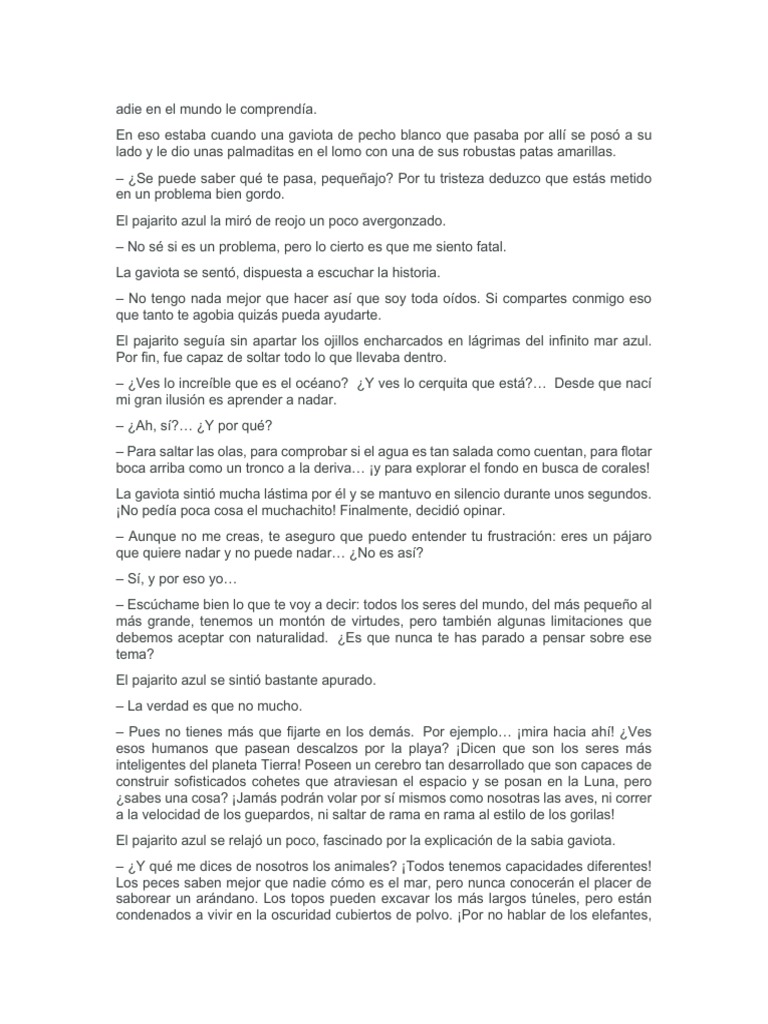 adie en el mundo le comprendía.

En eso estaba cuando una gaviota de pecho blanco que pasaba por allí se posó a su lado y le dio unas palmaditas en el lomo con una de sus robustas patas amarillas.

– ¿Se puede saber qué te pasa, pequeñajo? Por tu tristeza deduzco que estás metido en un problema bien gordo.

El pajarito azul la miró de reojo un poco avergonzado.

– No sé si es un problema, pero lo cierto es que me siento fatal.

La gaviota se sentó, dispuesta a escuchar la historia.

– No tengo nada mejor que hacer así que soy toda oídos. Si compartes conmigo eso que tanto te agobia quizás pueda ayudarte.

El pajarito seguía sin apartar los ojillos encharcados en lágrimas del infinito mar azul. Por fin, fue capaz de soltar todo lo que llevaba dentro.

– ¿Ves lo increíble que es el océano? ¿Y ves lo cerquita que está?… Desde que nací mi gran ilusión es aprender a nadar.

– ¿Ah, sí?… ¿Y por qué?

– Para saltar las olas, para comprobar si el agua es tan salada como cuentan, para flotar boca arriba como un tronco a la deriva… ¡y para explorar el fondo en busca de corales!

La gaviota sintió mucha lástima por él y se mantuvo en silencio durante unos segundos. ¡No pedía poca cosa el muchachito! Finalmente, decidió opinar.

– Aunque no me creas, te aseguro que puedo entender tu frustración: eres un pájaro que quiere nadar y no puede nadar… ¿No es así?

– Sí, y por eso yo…

– Escúchame bien lo que te voy a decir: todos los seres del mundo, del más pequeño al más grande, tenemos un montón de virtudes, pero también algunas limitaciones que debemos aceptar con naturalidad. ¿Es que nunca te has parado a pensar sobre ese tema?

El pajarito azul se sintió bastante apurado.

– La verdad es que no mucho.

– Pues no tienes más que fijarte en los demás. Por ejemplo… ¡mira hacia ahí! ¿Ves esos humanos que pasean descalzos por la playa? ¡Dicen que son los seres más inteligentes del planeta Tierra! Poseen un cerebro tan desarrollado que son capaces de construir sofisticados cohetes que atraviesan el espacio y se posan en la Luna, pero ¿sabes una cosa? ¡Jamás podrán volar por sí mismos como nosotras las aves, ni correr a la velocidad de los guepardos, ni saltar de rama en rama al estilo de los gorilas!

El pajarito azul se relajó un poco, fascinado por la explicación de la sabia gaviota.

– ¿Y qué me dices de nosotros los animales? ¡Todos tenemos capacidades diferentes! Los peces saben mejor que nadie cómo es el mar, pero nunca conocerán el placer de saborear un arándano. Los topos pueden excavar los más largos túneles, pero están condenados a vivir en la oscuridad cubiertos de polvo. ¡Por no hablar de los elefantes,